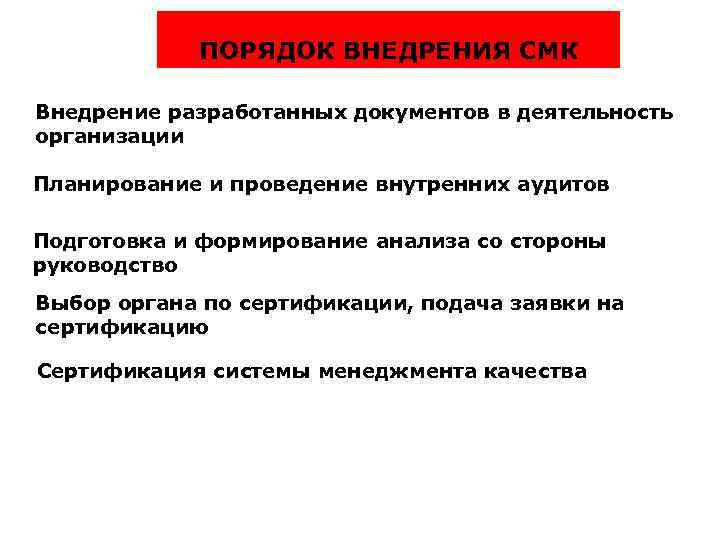 ПОРЯДОК ВНЕДРЕНИЯ СМК

Внедрение разработанных документов в деятельность организации

Планирование и проведение внутренних аудитов

Подготовка и формирование анализа со стороны руководство

Выбор органа по сертификации, подача заявки на сертификацию

Сертификация системы менеджмента качества